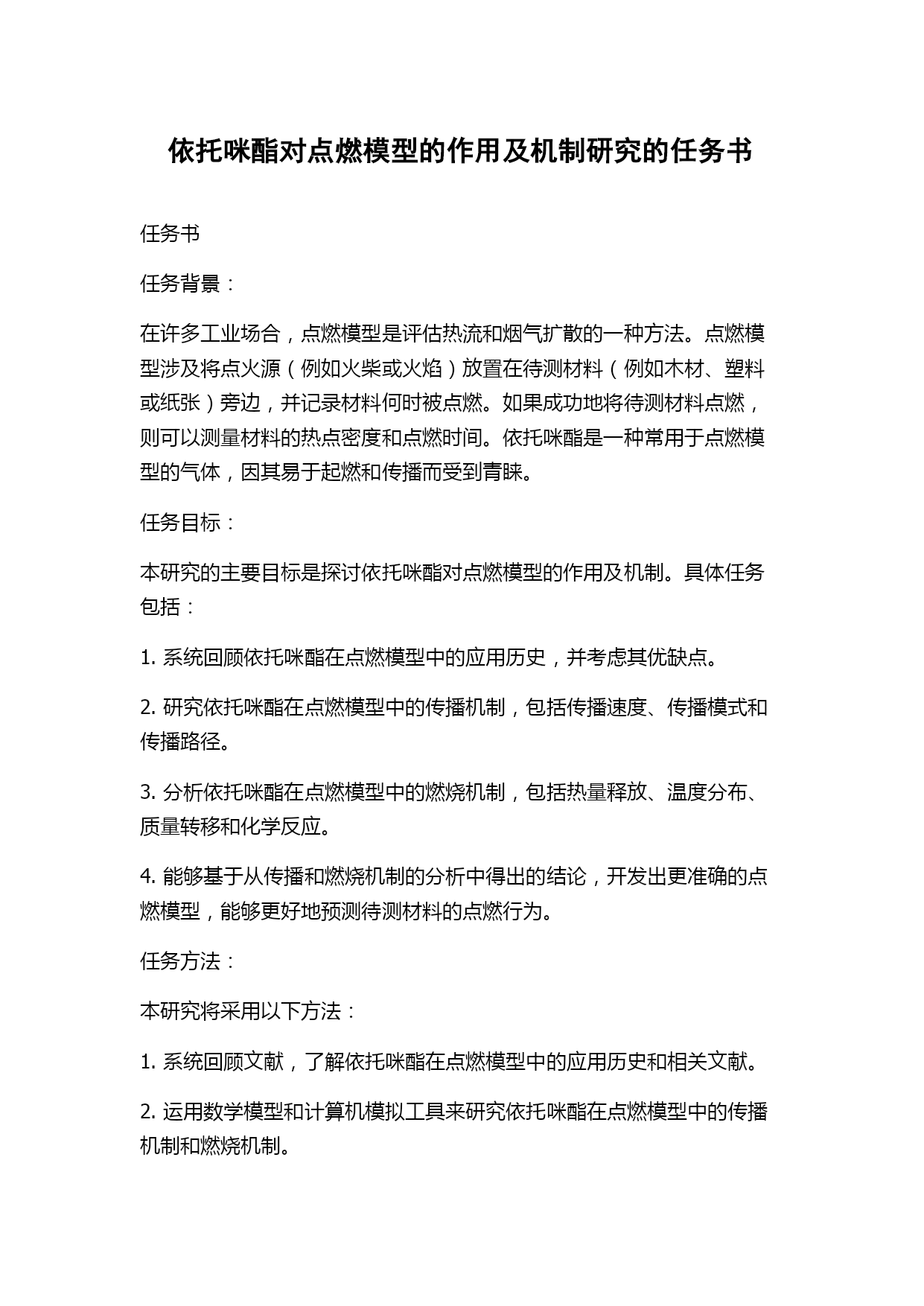 依托咪酯对点燃模型的作用及机制研究的任务书

任务书

任务背景：

在许多工业场合，点燃模型是评估热流和烟气扩散的一种方法。点燃模型涉及将点火源（例如火柴或火焰）放置在待测材料（例如木材、塑料或纸张）旁边，并记录材料何时被点燃。如果成功地将待测材料点燃，则可以测量材料的热点密度和点燃时间。依托咪酯是一种常用于点燃模型的气体，因其易于起燃和传播而受到青睐。

任务目标：

本研究的主要目标是探讨依托咪酯对点燃模型的作用及机制。具体任务包括：

1. 系统回顾依托咪酯在点燃模型中的应用历史，并考虑其优缺点。

2. 研究依托咪酯在点燃模型中的传播机制，包括传播速度、传播模式和传播路径。

3. 分析依托咪酯在点燃模型中的燃烧机制，包括热量释放、温度分布、质量转移和化学反应。

4. 能够基于从传播和燃烧机制的分析中得出的结论，开发出更准确的点燃模型，能够更好地预测待测材料的点燃行为。

任务方法：

本研究将采用以下方法：

1. 系统回顾文献，了解依托咪酯在点燃模型中的应用历史和相关文献。

2. 运用数学模型和计算机模拟工具来研究依托咪酯在点燃模型中的传播机制和燃烧机制。